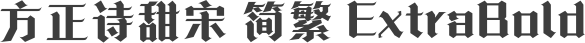 方正诗甜宋 简繁 ExtraBold